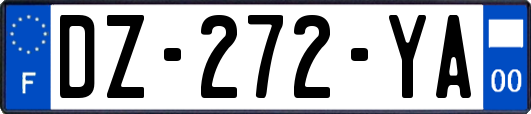 F
DZ-272-YA
00